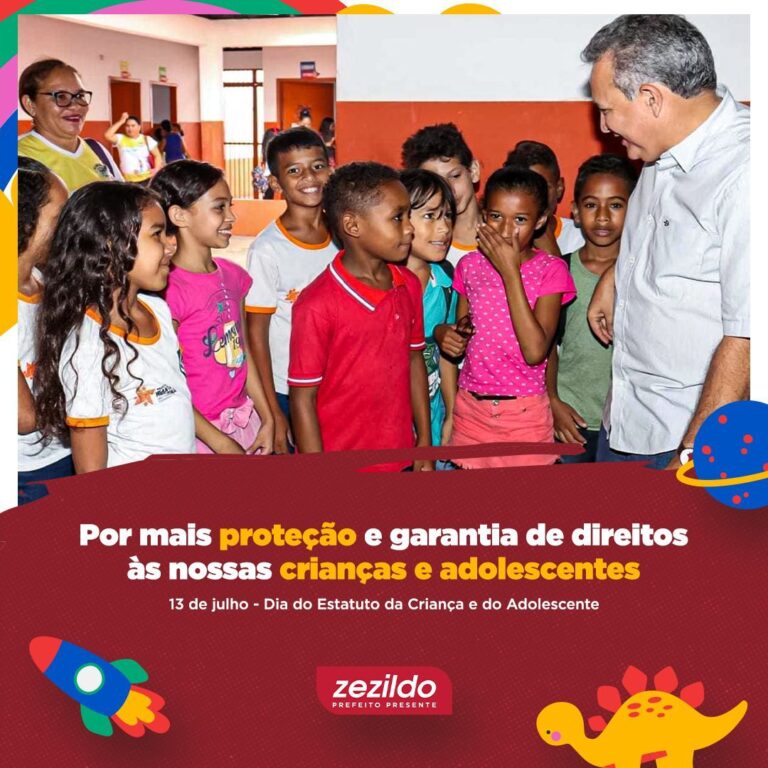 Por mais proteção e garantia de direitos às nossas crianças e adolescentes

13 de julho - Dia do Estatuto da Criança e do Adolescente

zezildo
PREFEITO PRESENTE